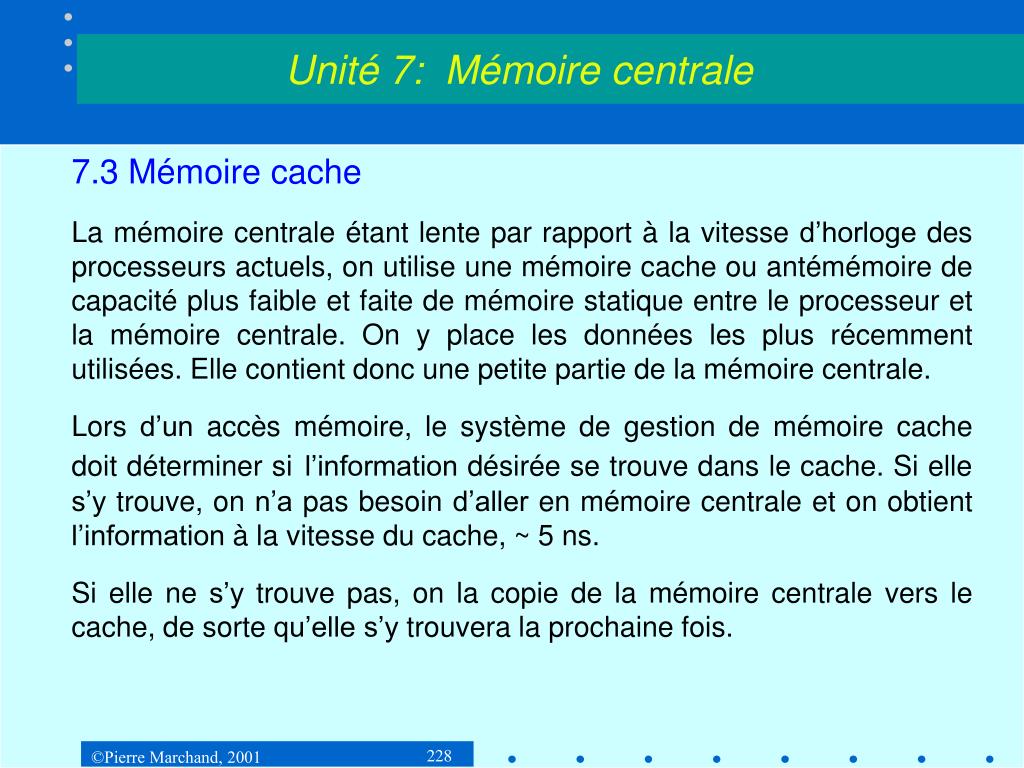 Unité 7:  Mémoire centrale

7.3 Mémoire cache

La mémoire centrale étant lente par rapport à la vitesse d'horloge des processeurs actuels, on utilise une mémoire cache ou antémémoire de capacité plus faible et faite de mémoire statique entre le processeur et la mémoire centrale. On y place les données les plus récemment utilisées. Elle contient donc une petite partie de la mémoire centrale.

Lors d'un accès mémoire, le système de gestion de mémoire cache doit déterminer si l'information désirée se trouve dans le cache. Si elle s'y trouve, on n'a pas besoin d'aller en mémoire centrale et on obtient l'information à la vitesse du cache, ~ 5 ns.

Si elle ne s'y trouve pas, on la copie de la mémoire centrale vers le cache, de sorte qu'elle s'y trouvera la prochaine fois.

©Pierre Marchand, 2001

228